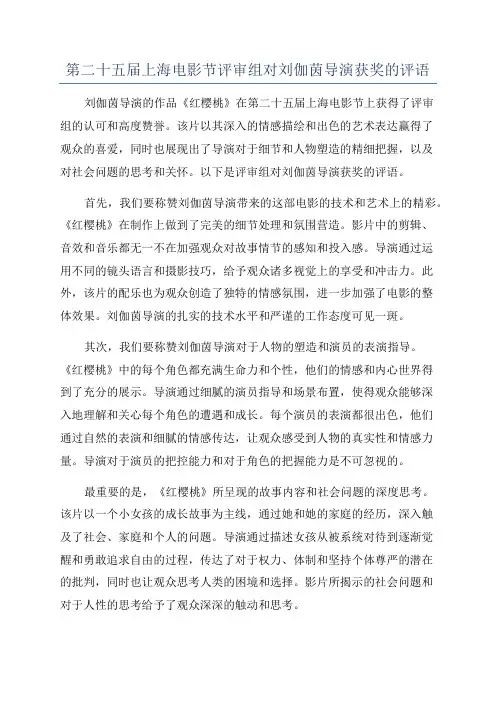 第二十五届上海电影节评审组对刘伽茵导演获奖的评语

刘伽茵导演的作品《红樱桃》在第二十五届上海电影节上获得了评审组的认可和高度赞誉。该片以其深入的情感描绘和出色的艺术表达赢得了观众的喜爱，同时也展现出了导演对于细节和人物塑造的精细把握，以及对社会问题的思考和关怀。以下是评审组对刘伽茵导演获奖的评语。

首先，我们要称赞刘伽茵导演带来的这部电影的技术和艺术上的精彩。《红樱桃》在制作上做到了完美的细节处理和氛围营造。影片中的剪辑、音效和音乐都无一不在加强观众对故事情节的感知和投入感。导演通过运用不同的镜头语言和摄影技巧，给予观众诸多视觉上的享受和冲击力。此外，该片的配乐也为观众创造了独特的情感氛围，进一步加强了电影的整体效果。刘伽茵导演的扎实的技术水平和严谨的工作态度可见一斑。

其次，我们要称赞刘伽茵导演对于人物的塑造和演员的表演指导。《红樱桃》中的每个角色都充满生命力和个性，他们的情感和内心世界得到了充分的展示。导演通过细腻的演员指导和场景布置，使得观众能够深入地理解和关心每个角色的遭遇和成长。每个演员的表演都很出色，他们通过自然的表演和细腻的情感传达，让观众感受到人物的真实性和情感力量。导演对于演员的把控能力和对于角色的把握能力是不可忽视的。

最重要的是，《红樱桃》所呈现的故事内容和社会问题的深度思考。该片以一个小女孩的成长故事为主线，通过她和她的家庭的经历，深入触及了社会、家庭和个人的问题。导演通过描述女孩从被系统对待到逐渐觉醒和勇敢追求自由的过程，传达了对于权力、体制和坚持个体尊严的潜在的批判，同时也让观众思考人类的困境和选择。影片所揭示的社会问题和对于人性的思考给予了观众深深的触动和思考。